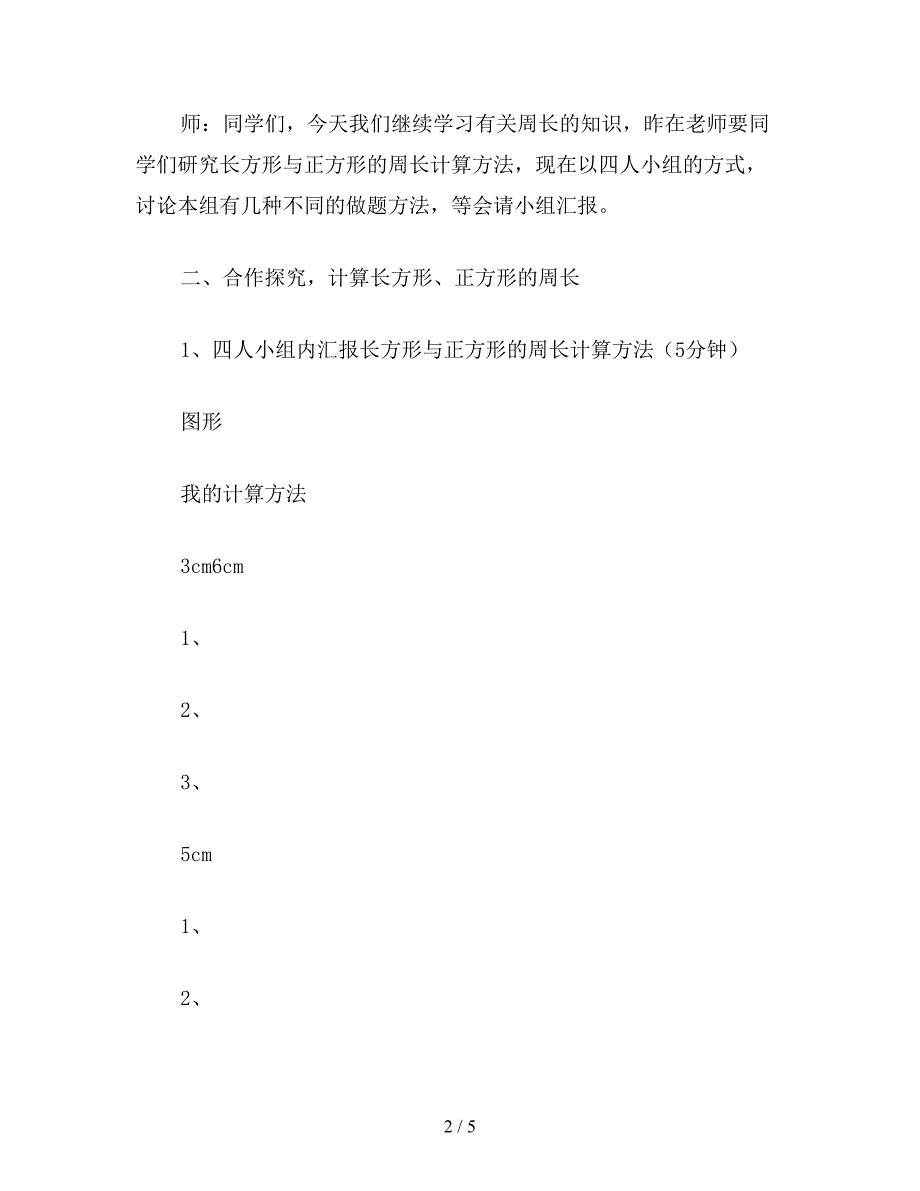 师：同学们，今天我们继续学习有关周长的知识，昨在老师要同学们研究长方形与正方形的周长计算方法，现在以四人小组的方式，讨论本组有几种不同的做题方法，等会请小组汇报。

二、合作探究，计算长方形、正方形的周长

1、四人小组内汇报长方形与正方形的周长计算方法（5分钟）

图形

我的计算方法

3cm6cm

1、

2、

3、

5cm

1、

2、

2 / 5